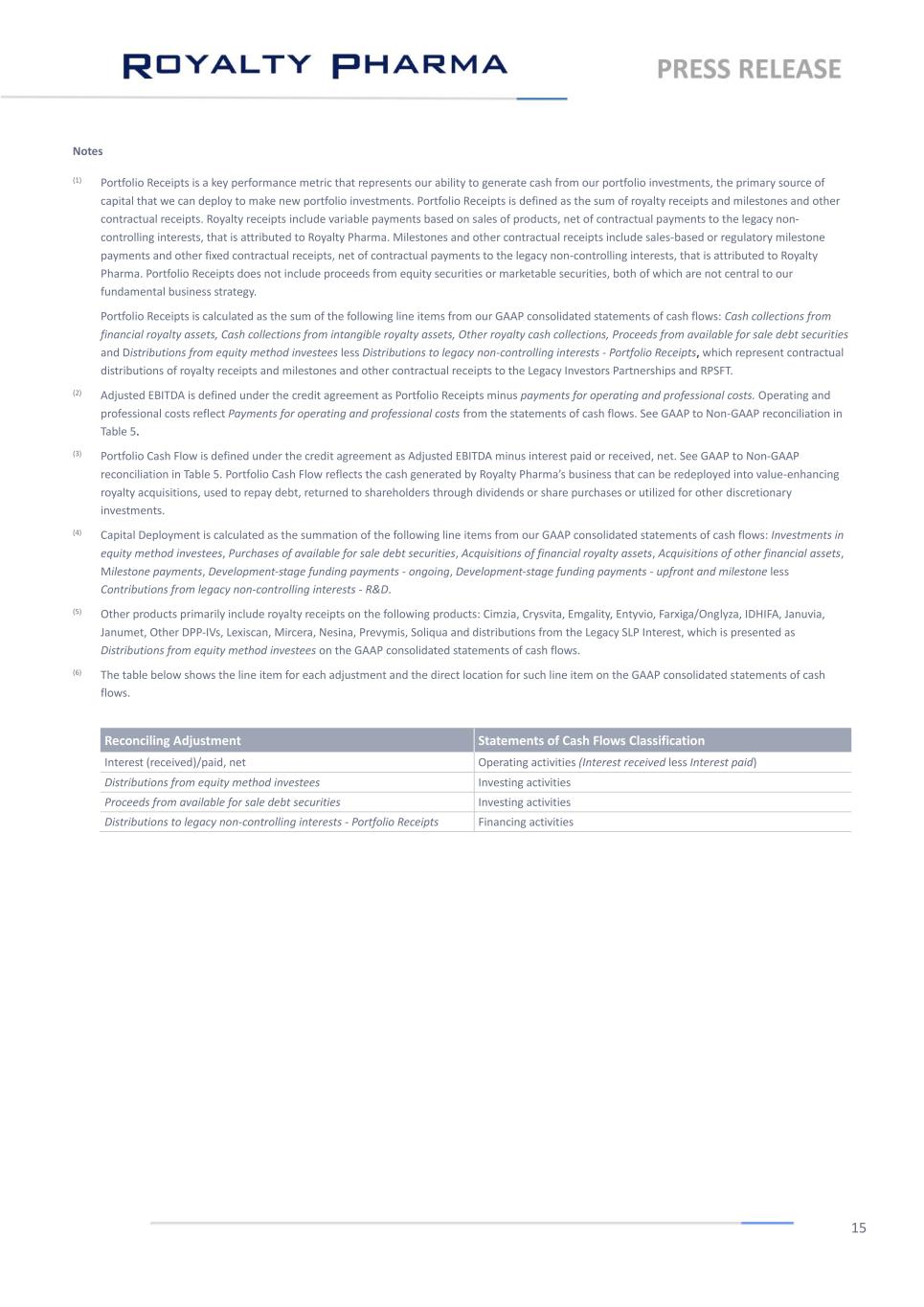 ROYALTY PHARMA

PRESS RELEASE

Notes

(1) Portfolio Receipts is a key performance metric that represents our ability to generate cash from our portfolio investments, the primary source of capital that we can deploy to make new portfolio investments. Portfolio Receipts is defined as the sum of royalty receipts and milestones and other contractual receipts. Royalty receipts include variable payments based on sales of products, net of contractual payments to the legacy non-controlling interests, that is attributed to Royalty Pharma. Milestones and other contractual receipts include sales-based or regulatory milestone payments and other fixed contractual receipts, net of contractual payments to the legacy non-controlling interests, that is attributed to Royalty Pharma. Portfolio Receipts does not include proceeds from equity securities or marketable securities, both of which are not central to our fundamental business strategy.

Portfolio Receipts is calculated as the sum of the following line items from our GAAP consolidated statements of cash flows: Cash collections from financial royalty assets, Cash collections from intangible royalty assets, Other royalty cash collections, Proceeds from available for sale debt securities and Distributions from equity method investees less Distributions to legacy non-controlling interests - Portfolio Receipts, which represent contractual distributions of royalty receipts and milestones and other contractual receipts to the Legacy Investors Partnerships and RPSFT.

(2) Adjusted EBITDA is defined under the credit agreement as Portfolio Receipts minus payments for operating and professional costs. Operating and professional costs reflect Payments for operating and professional costs from the statements of cash flows. See GAAP to Non-GAAP reconciliation in Table 5.

(3) Portfolio Cash Flow is defined under the credit agreement as Adjusted EBITDA minus interest paid or received, net. See GAAP to Non-GAAP reconciliation in Table 5. Portfolio Cash Flow reflects the cash generated by Royalty Pharma's business that can be redeployed into value-enhancing royalty acquisitions, used to repay debt, returned to shareholders through dividends or share purchases or utilized for other discretionary investments.

(4) Capital Deployment is calculated as the summation of the following line items from our GAAP consolidated statements of cash flows: Investments in equity method investees, Purchases of available for sale debt securities, Acquisitions of financial royalty assets, Acquisitions of other financial assets, Milestone payments, Development-stage funding payments - ongoing, Development-stage funding payments - upfront and milestone less Contributions from legacy non-controlling interests - R&D.

(5) Other products primarily include royalty receipts on the following products: Cimzia, Crysvita, Emgality, Entyvio, Farxiga/Onglyza, IDHIFA, Januvia, Janumet, Other DPP-IVs, Lexiscan, Mircera, Nesina, Prevymis, Soliqua and distributions from the Legacy SLP Interest, which is presented as Distributions from equity method investees on the GAAP consolidated statements of cash flows.

(6) The table below shows the line item for each adjustment and the direct location for such line item on the GAAP consolidated statements of cash flows.

| Reconciling Adjustment | Statements of Cash Flows Classification |
|---|---|
| Interest (received)/paid, net | Operating activities (Interest received less Interest paid) |
| Distributions from equity method investees | Investing activities |
| Proceeds from available for sale debt securities | Investing activities |
| Distributions to legacy non-controlling interests - Portfolio Receipts | Financing activities |

15